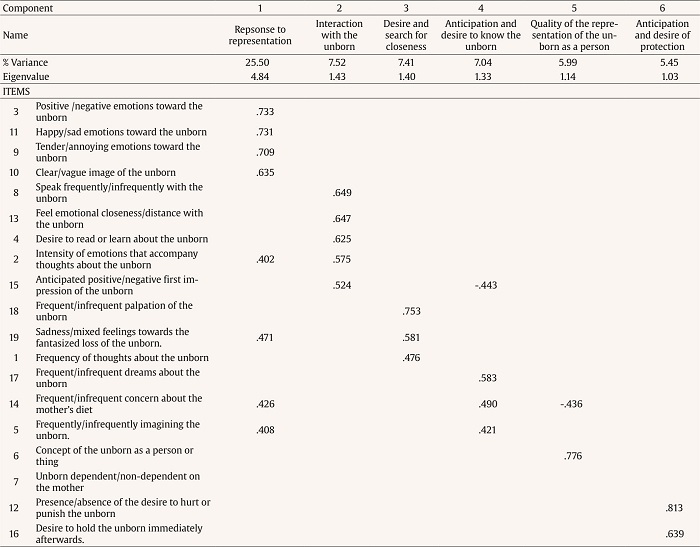 | Component | | 1 | 2 | 3 | 4 | 5 | 6 |
|---|---|---|---|---|---|---|---|
| Name | | Repsonse to representation | Interaction with the unborn | Desire and search for closeness | Anticipation and desire to know the unborn | Quality of the representation of the unborn as a person | Anticipation and desire of protection |
| % Variance | | 25.50 | 7.52 | 7.41 | 7.04 | 5.99 | 5.45 |
| Eigenvalue | | 4.84 | 1.43 | 1.40 | 1.33 | 1.14 | 1.03 |
| ITEMS | | | | | | | |
| 3 | Positive /negative emotions toward the unborn | .733 | | | | | |
| 11 | Happy/sad emotions toward the unborn | .731 | | | | | |
| 9 | Tender/annoying emotions toward the unborn | .709 | | | | | |
| 10 | Clear/vague image of the unborn | .635 | | | | | |
| 8 | Speak frequently/infrequently with the unborn | | .649 | | | | |
| 13 | Feel emotional closeness/distance with the unborn | | .647 | | | | |
| 4 | Desire to read or learn about the unborn | | .625 | | | | |
| 2 | Intensity of emotions that accompany thoughts about the unborn | .402 | .575 | | | | |
| 15 | Anticipated positive/negative first impression of the unborn | | .524 | | -.443 | | |
| 18 | Frequent/infrequent palpation of the unborn | | | .753 | | | |
| 19 | Sadness/mixed feelings towards the fantasized loss of the unborn. | .471 | | .581 | | | |
| 1 | Frequency of thoughts about the unborn | | | .476 | | | |
| 17 | Frequent/infrequent dreams about the unborn | | | | .583 | | |
| 14 | Frequent/infrequent concern about the mother's diet | .426 | | | .490 | -.436 | |
| 5 | Frequently/infrequently imagining the unborn. | .408 | | | .421 | | |
| 6 | Concept of the unborn as a person or thing | | | | | .776 | |
| 7 | Unborn dependent/non-dependent on the mother | | | | | | |
| 12 | Presence/absence of the desire to hurt or punish the unborn | | | | | | .813 |
| 16 | Desire to hold the unborn immediately afterwards. | | | | | | .639 |